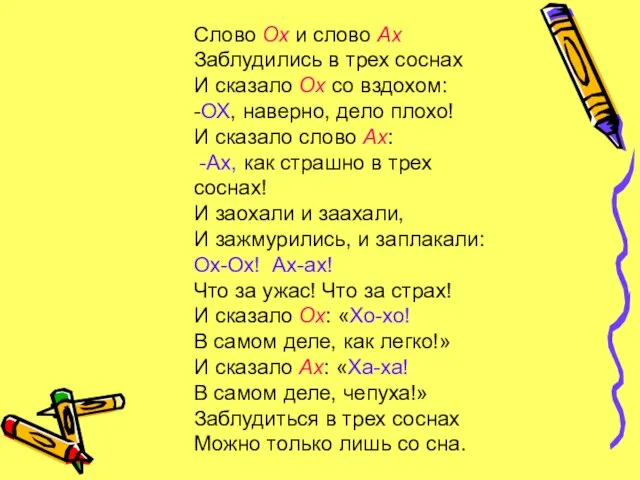 Слово Ох и слово Ах
Заблудились в трех соснах
И сказало Ох со вздохом:
-ОХ, наверно, дело плохо!
И сказало слово Ах:
-Ах, как страшно в трех соснах!
И заохали и заахали,
И зажмурились, и заплакали:
Ох-Ох! Ах-ах!
Что за ужас! Что за страх!
И сказало Ох: «Хо-хо!
В самом деле, как легко!»
И сказало Ах: «Ха-ха!
В самом деле, чепуха!»
Заблудиться в трех соснах
Можно только лишь со сна.